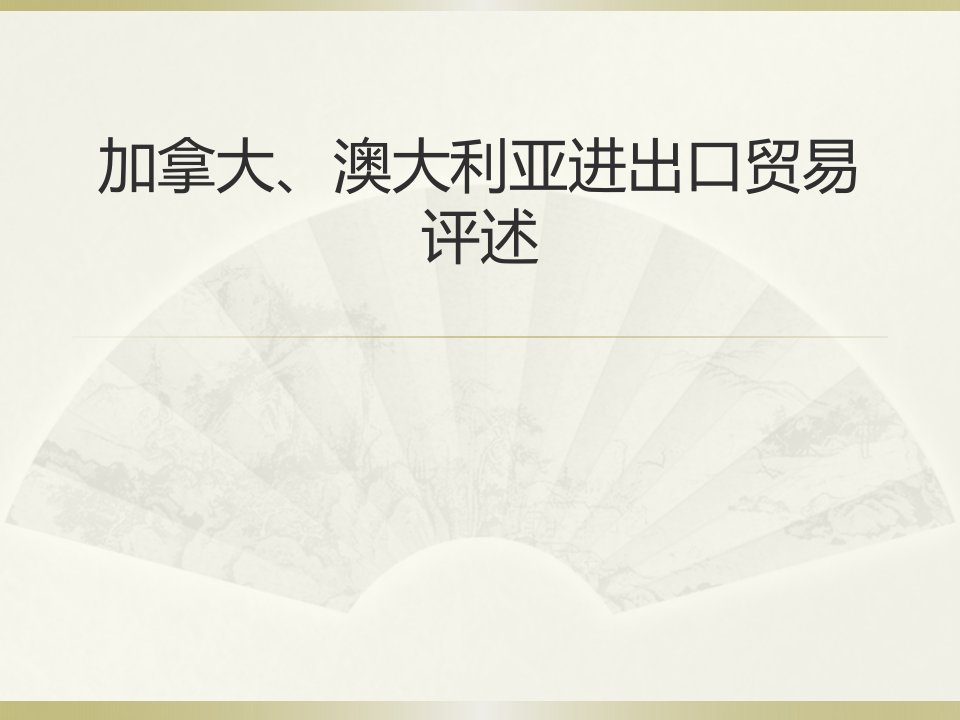 加拿大、澳大利亚进出口贸易评述